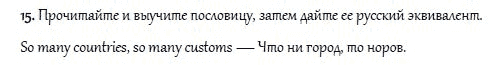 15. Прочитайте и выучите пословицу, затем дайте ее русский эквивалент.

So many countries, so many customs — Что ни город, то норов.